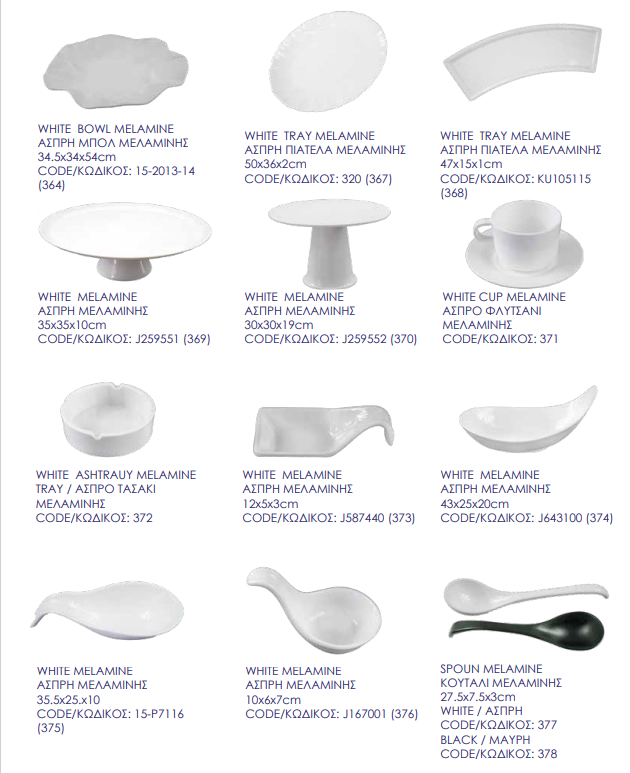 WHITE BOWL MELAMINE
ΑΣΠΡΗ ΜΠΟΛ ΜΕΛΑΜΙΝΗΣ
34.5x34x54cm
CODE/ΚΩΔΙΚΟΣ: 15-2013-14 (364)

WHITE TRAY MELAMINE
ΑΣΠΡΗ ΠΙΑΤΕΛΑ ΜΕΛΑΜΙΝΗΣ
50x36x2cm
CODE/ΚΩΔΙΚΟΣ: 320 (367)

WHITE TRAY MELAMINE
ΑΣΠΡΗ ΠΙΑΤΕΛΑ ΜΕΛΑΜΙΝΗΣ
47x15x1cm
CODE/ΚΩΔΙΚΟΣ: KU105115 (368)

WHITE MELAMINE
ΑΣΠΡΗ ΜΕΛΑΜΙΝΗΣ
35x35x10cm
CODE/ΚΩΔΙΚΟΣ: J259551 (369)

WHITE MELAMINE
ΑΣΠΡΗ ΜΕΛΑΜΙΝΗΣ
30x30x19cm
CODE/ΚΩΔΙΚΟΣ: J259552 (370)

WHITE CUP MELAMINE
ΑΣΠΡΟ ΦΛΥΤΣΑΝΙ ΜΕΛΑΜΙΝΗΣ
CODE/ΚΩΔΙΚΟΣ: 371

WHITE ASHTRAUY MELAMINE TRAY / ΑΣΠΡΟ ΤΑΣΑΚΙ ΜΕΛΑΜΙΝΗΣ
CODE/ΚΩΔΙΚΟΣ: 372

WHITE MELAMINE
ΑΣΠΡΗ ΜΕΛΑΜΙΝΗΣ
12x5x3cm
CODE/ΚΩΔΙΚΟΣ: J587440 (373)

WHITE MELAMINE
ΑΣΠΡΗ ΜΕΛΑΜΙΝΗΣ
43x25x20cm
CODE/ΚΩΔΙΚΟΣ: J643100 (374)

WHITE MELAMINE
ΑΣΠΡΗ ΜΕΛΑΜΙΝΗΣ
35.5x25.x10
CODE/ΚΩΔΙΚΟΣ: 15-P7116 (375)

WHITE MELAMINE
ΑΣΠΡΗ ΜΕΛΑΜΙΝΗΣ
10x6x7cm
CODE/ΚΩΔΙΚΟΣ: J167001 (376)

SPOUN MELAMINE
ΚΟΥΤΑΛΙ ΜΕΛΑΜΙΝΗΣ
27.5x7.5x3cm
WHITE / ΑΣΠΡΗ
CODE/ΚΩΔΙΚΟΣ: 377
BLACK / ΜΑΥΡΗ
CODE/ΚΩΔΙΚΟΣ: 378